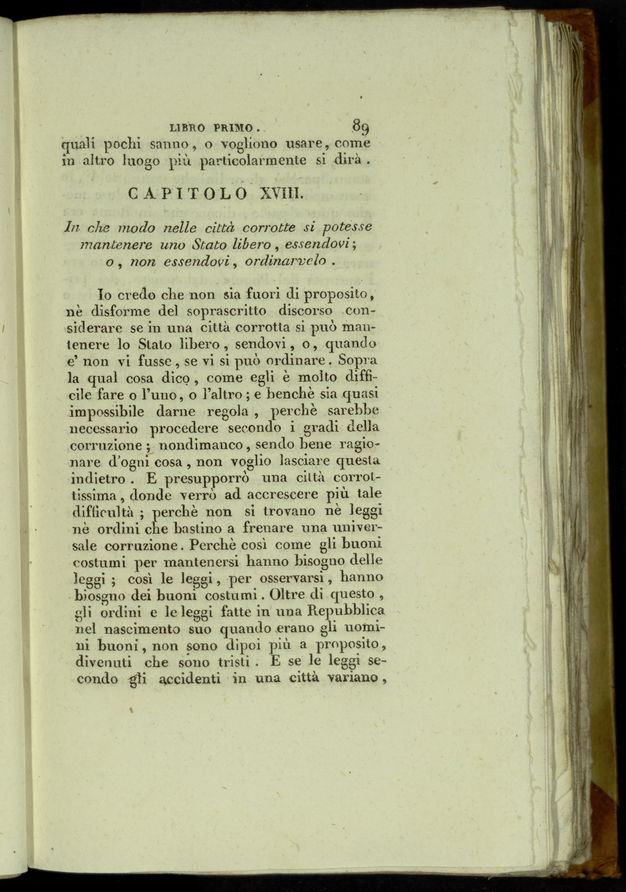 LIBRO PRIMO. 89

quali pochi sanno, o vogliono usare, come in altro luogo più particolarmente si dirà.

CAPITOLO XVIII.

In che modo nelle città corrotte si potesse mantenere uno Stato libero, essendovi; o, non essendovi, ordinarvelo.

Io credo che non sia fuori di proposito, nè disforme del soprascritto discorso considerare se in una città corrotta si può mantenere lo Stato libero, sendovi, o, quando e' non vi fusse, se vi si può ordinare. Sopra la qual cosa dico, come egli è molto difficile fare o l'uno, o l'altro; e benchè sia quasi impossibile darne regola, perchè sarebbe necessario procedere secondo i gradi della corruzione; nondimanco, sendo bene ragionare d'ogni cosa, non voglio lasciare questa indietro. E presupporrò una città corrottissima, donde verrò ad accrescere più tale difficultà; perchè non si trovano nè leggi nè ordini che bastino a frenare una universale corruzione. Perchè così come gli buoni costumi per mantenersi hanno bisogno delle leggi; così le leggi, per osservarsi, hanno biosgno dei buoni costumi. Oltre di questo, gli ordini e le leggi fatte in una Repubblica nel nascimento suo quando erano gli uomini buoni, non sono dipoi più a proposito, divenuti che sono tristi. E se le leggi secondo gli accidenti in una città variano,